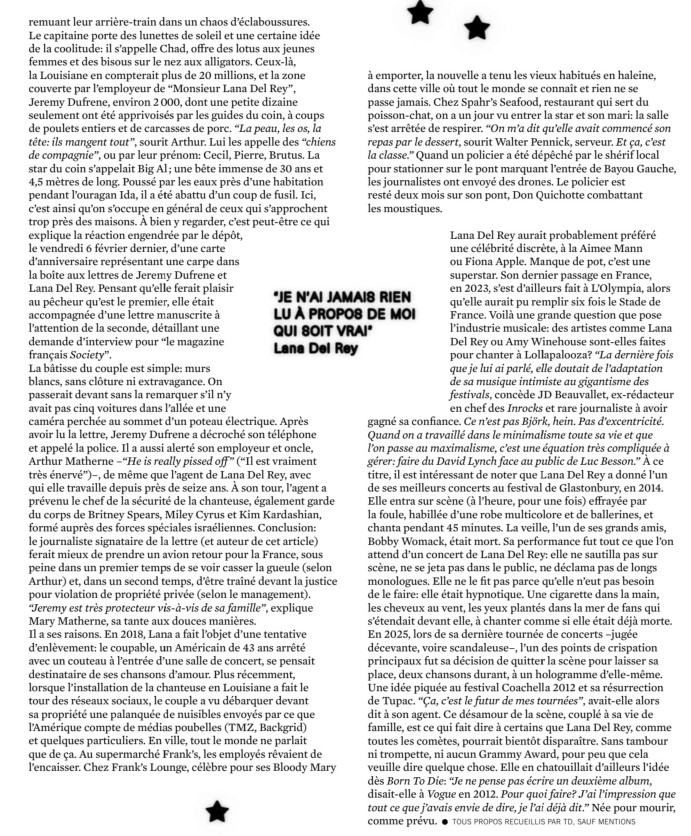 remuant leur arrière-train dans un chaos d'éclaboussures. Le capitaine porte des lunettes de soleil et une certaine idée de la coolitude: il s'appelle Chad, offre des lotus aux jeunes femmes et des bisous sur le nez aux alligators. Ceux-là, la Louisiane en compterait plus de 20 millions, et la zone couverte par l'employeur de "Monsieur Lana Del Rey", Jeremy Dufrene, environ 2 000, dont une petite dizaine seulement ont été apprivoisés par les guides du coin, à coups de poulets entiers et de carcasses de porc. *"La peau, les os, la tête: ils mangent tout"*, sourit Arthur. Lui les appelle des *"chiens de compagnie"*, ou par leur prénom: Cecil, Pierre, Brutus. La star du coin s'appelait Big Al; une bête immense de 30 ans et 4,5 mètres de long. Poussé par les eaux près d'une habitation pendant l'ouragan Ida, il a été abattu d'un coup de fusil. Ici, c'est ainsi qu'on s'occupe en général de ceux qui s'approchent trop près des maisons. À bien y regarder, c'est peut-être ce qui explique la réaction engendrée par le dépôt, le vendredi 6 février dernier, d'une carte d'anniversaire représentant une carpe dans la boîte aux lettres de Jeremy Dufrene et Lana Del Rey. Pensant qu'elle ferait plaisir au pêcheur qu'est le premier, elle était accompagnée d'une lettre manuscrite à l'attention de la seconde, détaillant une demande d'interview pour "le magazine français *Society*".

La bâtisse du couple est simple: murs blancs, sans clôture ni extravagance. On passerait devant sans la remarquer s'il n'y avait pas cinq voitures dans l'allée et une caméra perchée au sommet d'un poteau électrique. Après avoir lu la lettre, Jeremy Dufrene a décroché son téléphone et appelé la police. Il a aussi alerté son employeur et oncle, Arthur Matherne –*"He is really pissed off"* ("Il est vraiment très énervé")–, de même que l'agent de Lana Del Rey, avec qui elle travaille depuis près de seize ans. À son tour, l'agent a prévenu le chef de la sécurité de la chanteuse, également garde du corps de Britney Spears, Miley Cyrus et Kim Kardashian, formé auprès des forces spéciales israéliennes. Conclusion: le journaliste signataire de la lettre (et auteur de cet article) ferait mieux de prendre un avion retour pour la France, sous peine dans un premier temps de se voir casser la gueule (selon Arthur) et, dans un second temps, d'être traîné devant la justice pour violation de propriété privée (selon le management). *"Jeremy est très protecteur vis-à-vis de sa famille"*, explique Mary Matherne, sa tante aux douces manières.

Il a ses raisons. En 2018, Lana a fait l'objet d'une tentative d'enlèvement: le coupable, un Américain de 43 ans arrêté avec un couteau à l'entrée d'une salle de concert, se pensait destinataire de ses chansons d'amour. Plus récemment, lorsque l'installation de la chanteuse en Louisiane a fait le tour des réseaux sociaux, le couple a vu débarquer devant sa propriété une palanquée de nuisibles envoyés par ce que l'Amérique compte de médias poubelles (TMZ, Backgrid) et quelques particuliers. En ville, tout le monde ne parlait que de ça. Au supermarché Frank's, les employés rêvaient de l'encaisser. Chez Frank's Lounge, célèbre pour ses Bloody Mary à emporter, la nouvelle a tenu les vieux habitués en haleine, dans cette ville où tout le monde se connaît et rien ne se passe jamais. Chez Spahr's Seafood, restaurant qui sert du poisson-chat, on a un jour vu entrer la star et son mari: la salle s'est arrêtée de respirer. *"On m'a dit qu'elle avait commencé son repas par le dessert*, sourit Walter Pennick, serveur. *Et ça, c'est la classe."* Quand un policier a été dépêché par le shérif local pour stationner sur le pont marquant l'entrée de Bayou Gauche, les journalistes ont envoyé des drones. Le policier est resté deux mois sur son pont, Don Quichotte combattant les moustiques.

"JE N'AI JAMAIS RIEN LU À PROPOS DE MOI QUI SOIT VRAI"
Lana Del Rey

Lana Del Rey aurait probablement préféré une célébrité discrète, à la Aimee Mann ou Fiona Apple. Manque de pot, c'est une superstar. Son dernier passage en France, en 2023, s'est d'ailleurs fait à L'Olympia, alors qu'elle aurait pu remplir six fois le Stade de France. Voilà une grande question que pose l'industrie musicale: des artistes comme Lana Del Rey ou Amy Winehouse sont-elles faites pour chanter à Lollapalooza? *"La dernière fois que je lui ai parlé, elle doutait de l'adaptation de sa musique intimiste au gigantisme des festivals*, concède JD Beauvallet, ex-rédacteur en chef des *Inrocks* et rare journaliste à avoir gagné sa confiance. *Ce n'est pas Björk, hein. Pas d'excentricité. Quand on a travaillé dans le minimalisme toute sa vie et que l'on passe au maximalisme, c'est une équation très compliquée à gérer: faire du David Lynch face au public de Luc Besson."* À ce titre, il est intéressant de noter que Lana Del Rey a donné l'un de ses meilleurs concerts au festival de Glastonbury, en 2014. Elle entra sur scène (à l'heure, pour une fois) effrayée par la foule, habillée d'une robe multicolore et de ballerines, et chanta pendant 45 minutes. La veille, l'un de ses grands amis, Bobby Womack, était mort. Sa performance fut tout ce que l'on attend d'un concert de Lana Del Rey: elle ne sautilla pas sur scène, ne se jeta pas dans le public, ne déclama pas de longs monologues. Elle ne le fit pas parce qu'elle n'eut pas besoin de le faire: elle était hypnotique. Une cigarette dans la main, les cheveux au vent, les yeux plantés dans la mer de fans qui s'étendait devant elle, à chanter comme si elle était déjà morte. En 2025, lors de sa dernière tournée de concerts –jugée décevante, voire scandaleuse–, l'un des points de crispation principaux fut sa décision de quitter la scène pour laisser sa place, deux chansons durant, à un hologramme d'elle-même. Une idée piquée au festival Coachella 2012 et sa résurrection de Tupac. *"Ça, c'est le futur de mes tournées"*, avait-elle alors dit à son agent. Ce désamour de la scène, couplé à sa vie de famille, est ce qui fait dire à certains que Lana Del Rey, comme toutes les comètes, pourrait bientôt disparaître. Sans tambour ni trompette, ni aucun Grammy Award, pour peu que cela veuille dire quelque chose. Elle en chatouillait d'ailleurs l'idée dès *Born To Die*: *"Je ne pense pas écrire un deuxième album*, disait-elle à *Vogue* en 2012. *Pour quoi faire? J'ai l'impression que tout ce que j'avais envie de dire, je l'ai déjà dit."* Née pour mourir, comme prévu. ● TOUS PROPOS RECUEILLIS PAR TD, SAUF MENTIONS